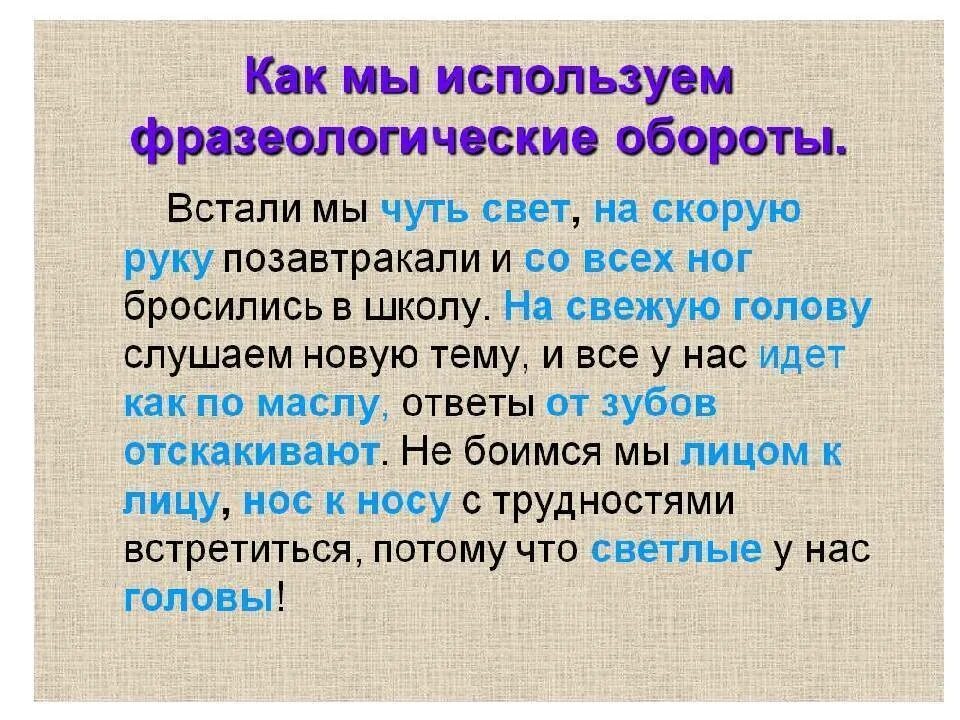 Как мы используем фразеологические обороты.

Встали мы чуть свет, на скорую руку позавтракали и со всех ног бросились в школу. На свежую голову слушаем новую тему, и все у нас идет как по маслу, ответы от зубов отскакивают. Не боимся мы лицом к лицу, нос к носу с трудностями встретиться, потому что светлые у нас головы!